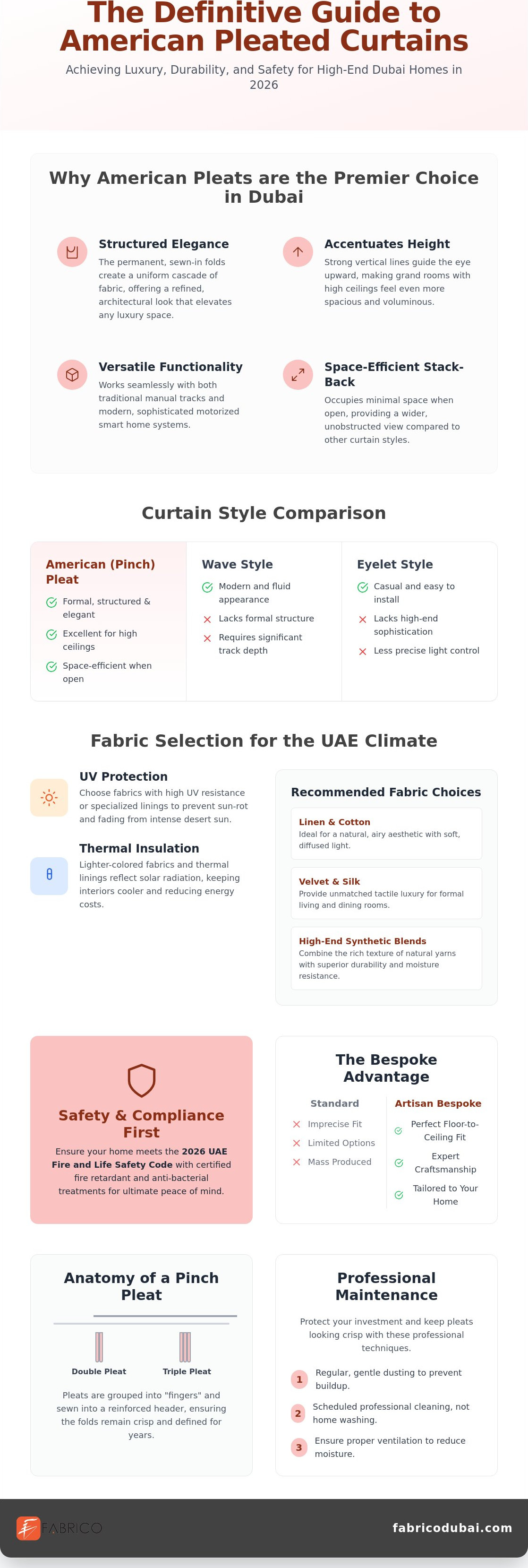 The Definitive Guide to American Pleated Curtains

Achieving Luxury, Durability, and Safety for High-End Dubai Homes in 2026

Why American Pleats are the Premier Choice in Dubai

Structured Elegance

The permanent, sewn-in folds create a uniform cascade of fabric, offering a refined, architectural look that elevates any luxury space.

Accentuates Height

Strong vertical lines guide the eye upward, making grand rooms with high ceilings feel even more spacious and voluminous.

Versatile Functionality

Works seamlessly with both traditional manual tracks and modern, sophisticated motorized smart home systems.

Space-Efficient Stack-Back

Occupies minimal space when open, providing a wider, unobstructed view compared to other curtain styles.

Curtain Style Comparison

American (Pinch) Pleat

Formal, structured & elegant

Excellent for high ceilings

Space-efficient when open

Wave Style

Modern and fluid appearance

Lacks formal structure

Requires significant track depth

Eyelet Style

Casual and easy to install

Lacks high-end sophistication

Less precise light control

Fabric Selection for the UAE Climate

UV Protection

Choose fabrics with high UV resistance or specialized linings to prevent sun-rot and fading from intense desert sun.

Thermal Insulation

Lighter-colored fabrics and thermal linings reflect solar radiation, keeping interiors cooler and reducing energy costs.

Recommended Fabric Choices

Linen & Cotton

Ideal for a natural, airy aesthetic with soft, diffused light.

Velvet & Silk

Provide unmatched tactile luxury for formal living and dining rooms.

High-End Synthetic Blends

Combine the rich texture of natural yarns with superior durability and moisture resistance.

Safety & Compliance First

Ensure your home meets the 2026 UAE Fire and Life Safety Code with certified fire retardant and anti-bacterial treatments for ultimate peace of mind.

The Bespoke Advantage

Standard

Imprecise Fit

Limited Options

Mass Produced

Artisan Bespoke

Perfect Floor-to-Ceiling Fit

Expert Craftsmanship

Tailored to Your Home

Anatomy of a Pinch Pleat

Double Pleat

Triple Pleat

Pleats are grouped into "fingers" and sewn into a reinforced header, ensuring the folds remain crisp and defined for years.

Professional Maintenance

Protect your investment and keep pleats looking crisp with these professional techniques.

1 Regular, gentle dusting to prevent buildup.

2 Scheduled professional cleaning, not home washing.

3 Ensure proper ventilation to reduce moisture.

FABRICO

fabricodubai.com